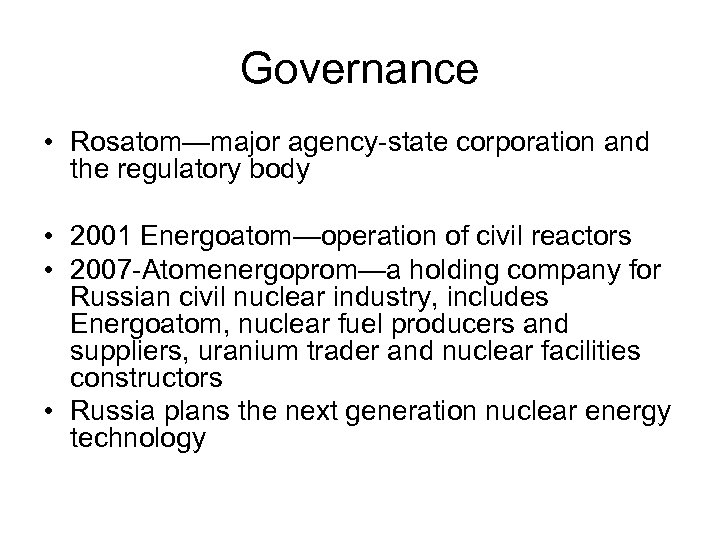 Governance

• Rosatom—major agency-state corporation and the regulatory body

• 2001 Energoatom—operation of civil reactors
• 2007-Atomenergoprom—a holding company for Russian civil nuclear industry, includes Energoatom, nuclear fuel producers and suppliers, uranium trader and nuclear facilities constructors
• Russia plans the next generation nuclear energy technology